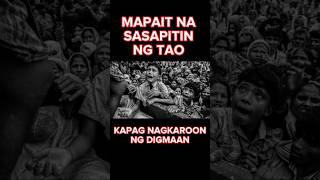 MAPAIT NA SASAPITIN NG TAO

KAPAG NAGKAROON NG DIGMAAN